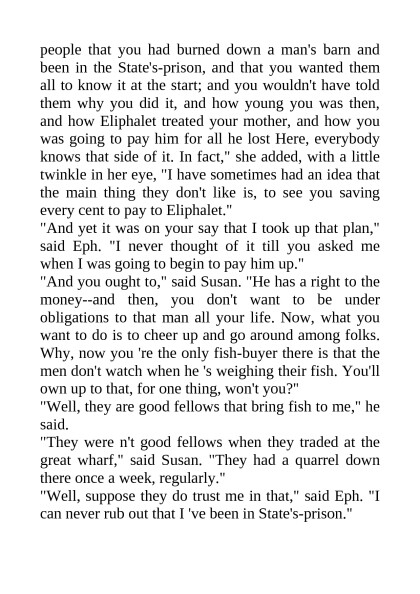 people that you had burned down a man's barn and been in the State's-prison, and that you wanted them all to know it at the start; and you wouldn't have told them why you did it, and how young you was then, and how Eliphalet treated your mother, and how you was going to pay him for all he lost Here, everybody knows that side of it. In fact," she added, with a little twinkle in her eye, "I have sometimes had an idea that the main thing they don't like is, to see you saving every cent to pay to Eliphalet."
"And yet it was on your say that I took up that plan," said Eph. "I never thought of it till you asked me when I was going to begin to pay him up."
"And you ought to," said Susan. "He has a right to the money--and then, you don't want to be under obligations to that man all your life. Now, what you want to do is to cheer up and go around among folks. Why, now you 're the only fish-buyer there is that the men don't watch when he 's weighing their fish. You'll own up to that, for one thing, won't you?"
"Well, they are good fellows that bring fish to me," he said.
"They were n't good fellows when they traded at the great wharf," said Susan. "They had a quarrel down there once a week, regularly."
"Well, suppose they do trust me in that," said Eph. "I can never rub out that I 've been in State's-prison."